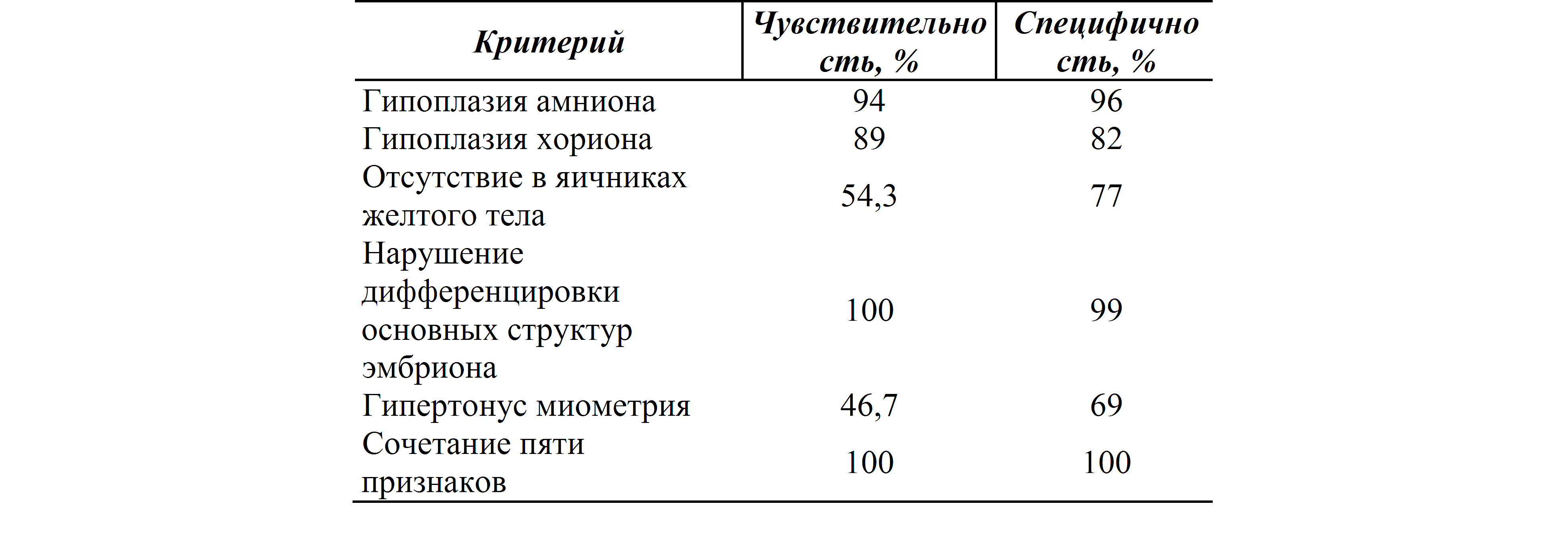 | Критерий | Чувствительность, % | Специфичность, % |
|---|---|---|
| Гипоплазия амниона | 94 | 96 |
| Гипоплазия хориона | 89 | 82 |
| Отсутствие в яичниках желтого тела | 54,3 | 77 |
| Нарушение дифференцировки основных структур эмбриона | 100 | 99 |
| Гипертонус миометрия | 46,7 | 69 |
| Сочетание пяти признаков | 100 | 100 |